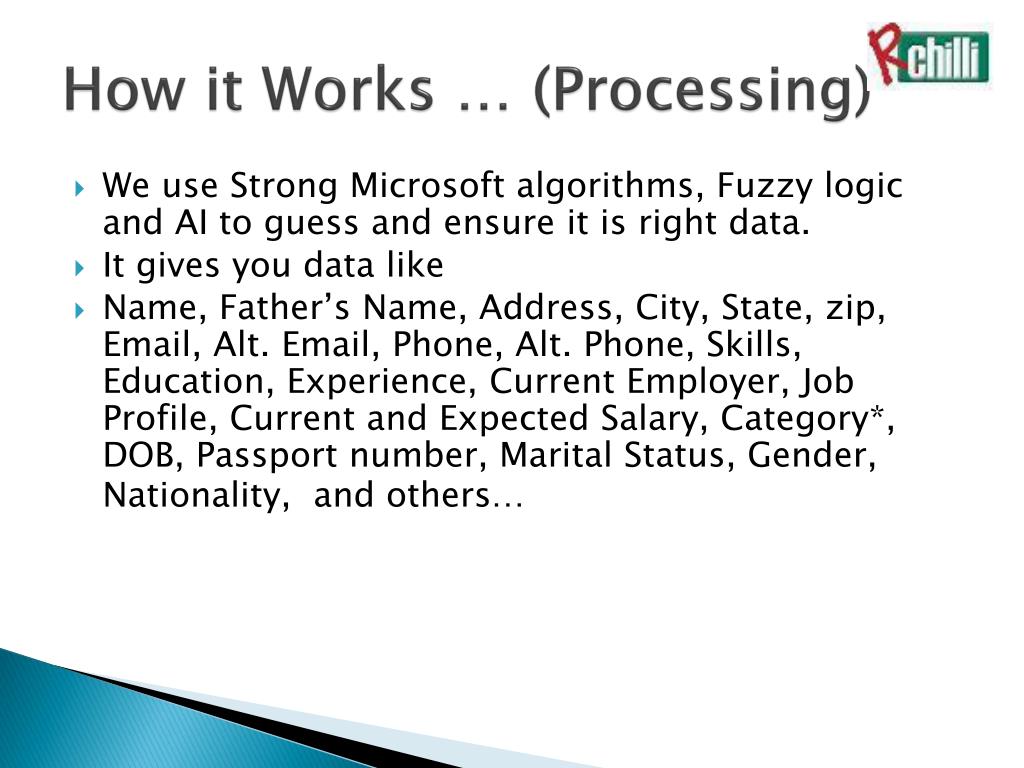 How it Works … (Processing)

Rchilli

We use Strong Microsoft algorithms, Fuzzy logic and AI to guess and ensure it is right data.

It gives you data like

Name, Father’s Name, Address, City, State, zip, Email, Alt. Email, Phone, Alt. Phone, Skills, Education, Experience, Current Employer, Job Profile, Current and Expected Salary, Category*, DOB, Passport number, Marital Status, Gender, Nationality, and others…